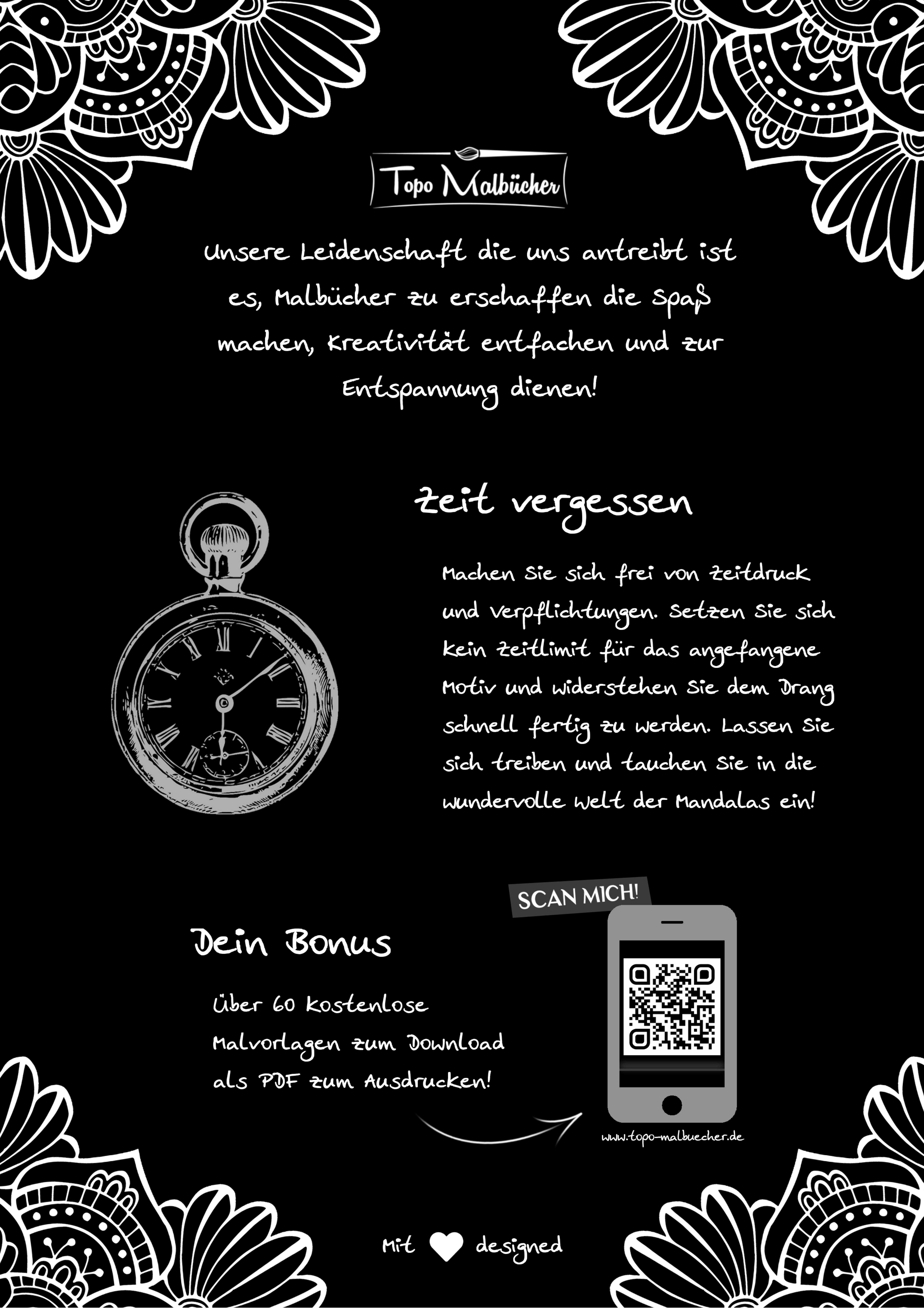 Topo Malbücher

Unsere Leidenschaft die uns antreibt ist es, Malbücher zu erschaffen die Spaß machen, Kreativität entfachen und zur Entspannung dienen!

Zeit vergessen

Machen Sie sich frei von Zeitdruck und Verpflichtungen. Setzen Sie sich kein Zeitlimit für das angefangene Motiv und widerstehen Sie dem Drang schnell fertig zu werden. Lassen Sie sich treiben und tauchen Sie in die wundervolle Welt der Mandalas ein!

SCAN MICH!

Dein Bonus

Über 60 kostenlose Malvorlagen zum Download als PDF zum Ausdrucken!

www.topo-malbuecher.de

Mit designed